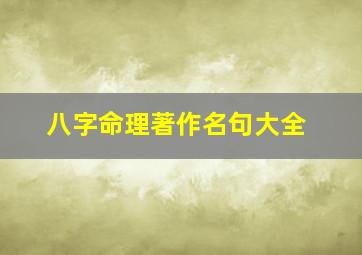 八字命理著作名句大全